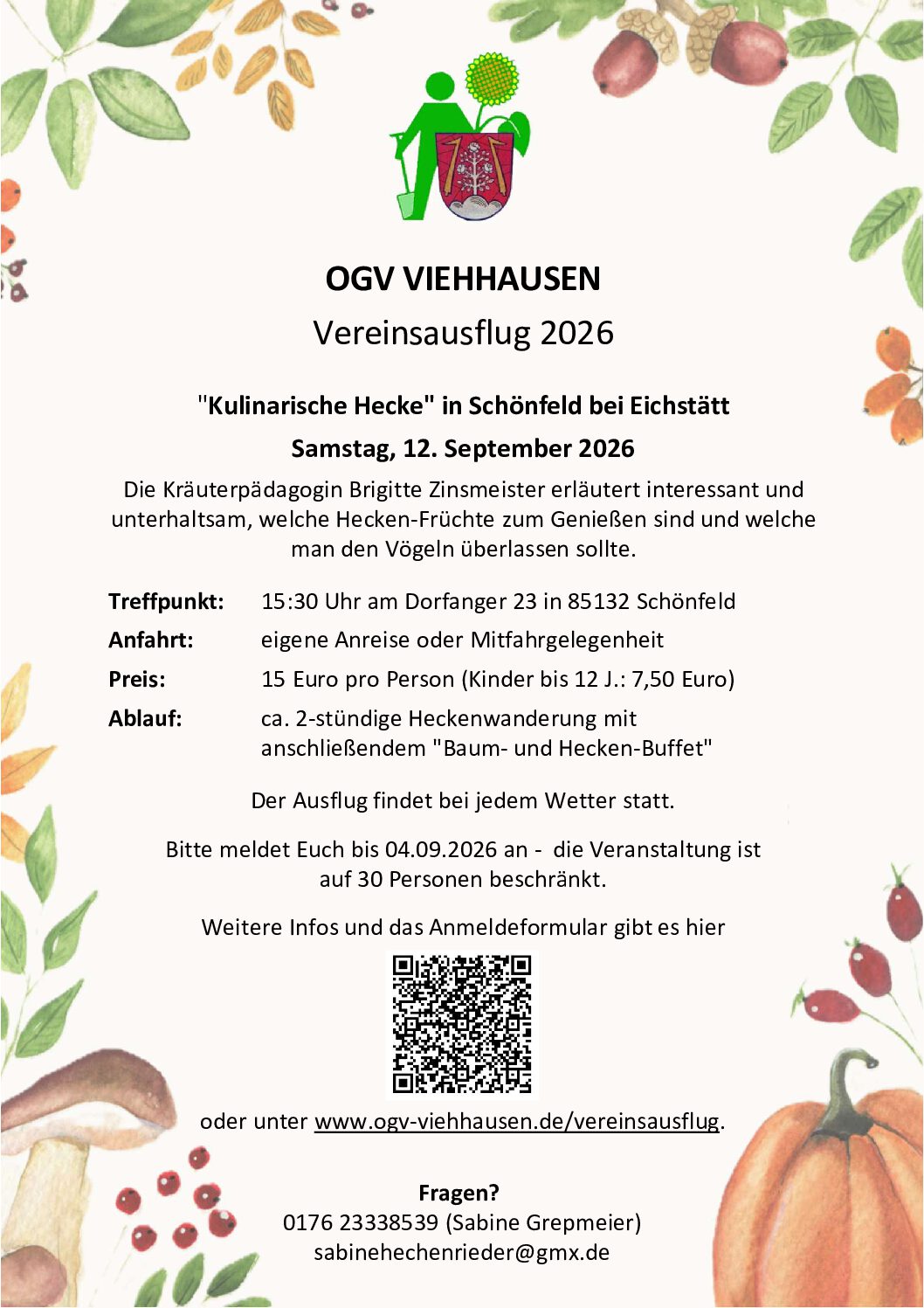 OGV VIEHHAUSEN

Vereinsausflug 2026

"Kulinarische Hecke" in Schönfeld bei Eichstätt

Samstag, 12. September 2026

Die Kräuterpädagogin Brigitte Zinsmeister erläutert interessant und unterhaltsam, welche Hecken-Früchte zum Genießen sind und welche man den Vögeln überlassen sollte.

Treffpunkt: 15:30 Uhr am Dorfanger 23 in 85132 Schönfeld

Anfahrt: eigene Anreise oder Mitfahrgelegenheit

Preis: 15 Euro pro Person (Kinder bis 12 J.: 7,50 Euro)

Ablauf: ca. 2-stündige Heckenwanderung mit anschließendem "Baum- und Hecken-Buffet"

Der Ausflug findet bei jedem Wetter statt.

Bitte meldet Euch bis 04.09.2026 an - die Veranstaltung ist auf 30 Personen beschränkt.

Weitere Infos und das Anmeldeformular gibt es hier

oder unter www.ogv-viehhausen.de/vereinsausflug.

Fragen?
0176 23338539 (Sabine Grepmeier)
sabinehechenrieder@gmx.de